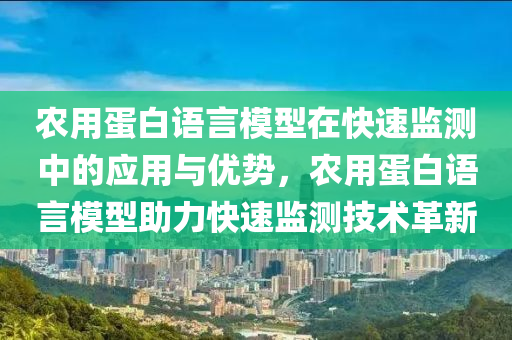 农用蛋白语言模型在快速监测中的应用与优势，农用蛋白语言模型助力快速监测技术革新